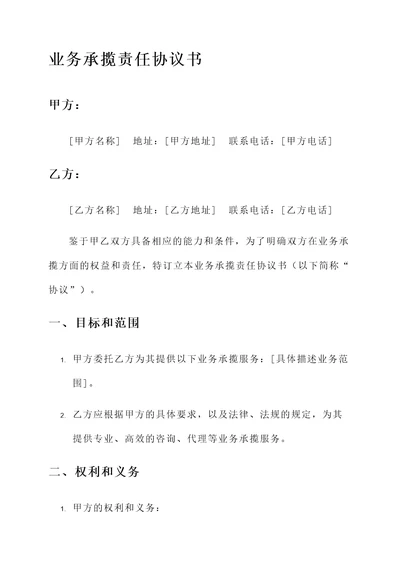 业务承揽责任协议书

甲方：

[甲方名称] 地址：[甲方地址] 联系电话：[甲方电话]

乙方：

[乙方名称] 地址：[乙方地址] 联系电话：[乙方电话]

鉴于甲乙双方具备相应的能力和条件，为了明确双方在业务承揽方面的权益和责任，特订立本业务承揽责任协议书（以下简称“协议”）。

一、目标和范围

1. 甲方委托乙方为其提供以下业务承揽服务：[具体描述业务范围]。

2. 乙方应根据甲方的具体要求，以及法律、法规的规定，为其提供专业、高效的咨询、代理等业务承揽服务。

二、权利和义务

1. 甲方的权利和义务：